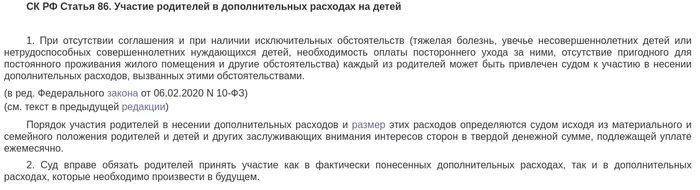 СК РФ Статья 86. Участие родителей в дополнительных расходах на детей

1. При отсутствии соглашения и при наличии исключительных обстоятельств (тяжелая болезнь, увечье несовершеннолетних детей или нетрудоспособных совершеннолетних нуждающихся детей, необходимость оплаты постороннего ухода за ними, отсутствие пригодного для постоянного проживания жилого помещения и другие обстоятельства) каждый из родителей может быть привлечен судом к участию в несении дополнительных расходов, вызванных этими обстоятельствами.

(в ред. Федерального закона от 06.02.2020 N 10-ФЗ)
(см. текст в предыдущей редакции)

Порядок участия родителей в несении дополнительных расходов и размер этих расходов определяются судом исходя из материального и семейного положения родителей и детей и других заслуживающих внимания интересов сторон в твердой денежной сумме, подлежащей уплате ежемесячно.

2. Суд вправе обязать родителей принять участие как в фактически понесенных дополнительных расходах, так и в дополнительных расходах, которые необходимо произвести в будущем.